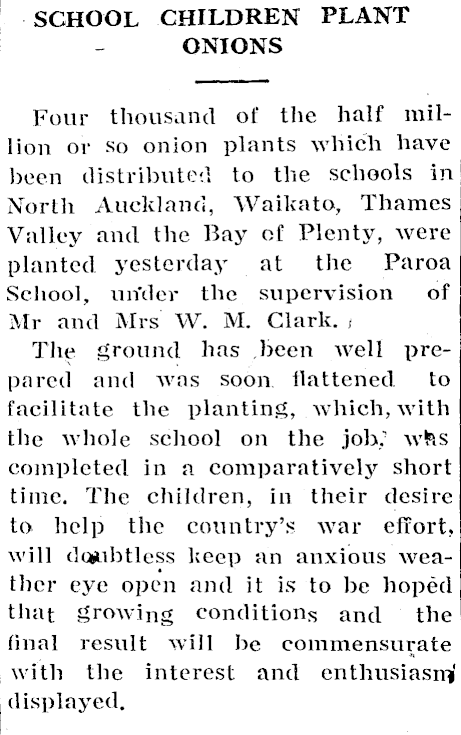 SCHOOL CHILDREN PLANT ONIONS

Four thousand of the half million or so onion plants which have been distributed to the schools in North Auckland, Waikato, Thames Valley and the Bay of Plenty, were planted yesterday at the Paroa School, under the supervision of Mr and Mrs W. M. Clark.

The ground has been well prepared and was soon flattened to facilitate the planting, which, with the whole school on the job, was completed in a comparatively short time. The children, in their desire to help the country's war effort, will doubtless keep an anxious weather eye open and it is to be hoped that growing conditions and the final result will be commensurate with the interest and enthusiasm displayed.